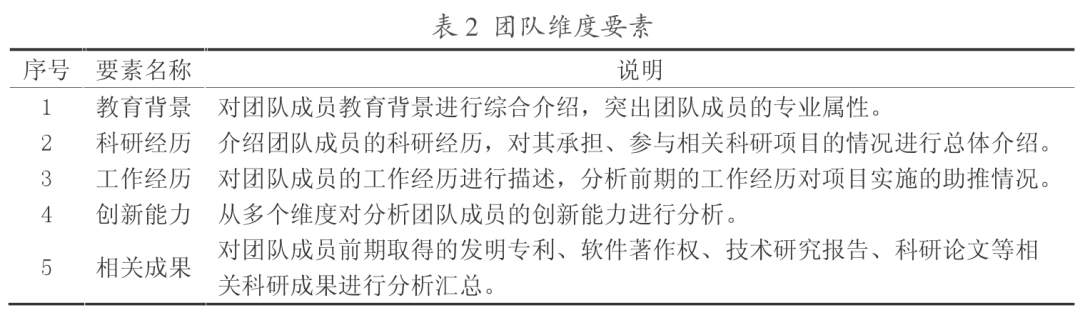 表 2 团队维度要素

| 序号 | 要素名称 | 说明 |
|---|---|---|
| 1 | 教育背景 | 对团队成员教育背景进行综合介绍，突出团队成员的专业属性。 |
| 2 | 科研经历 | 介绍团队成员的科研经历，对其承担、参与相关科研项目的情况进行总体介绍。 |
| 3 | 工作经历 | 对团队成员的工作经历进行描述，分析前期的工作经历对项目实施的助推情况。 |
| 4 | 创新能力 | 从多个维度对分析团队成员的创新能力进行分析。 |
| 5 | 相关成果 | 对团队成员前期取得的发明专利、软件著作权、技术研究报告、科研论文等相关科研成果进行分析汇总。 |